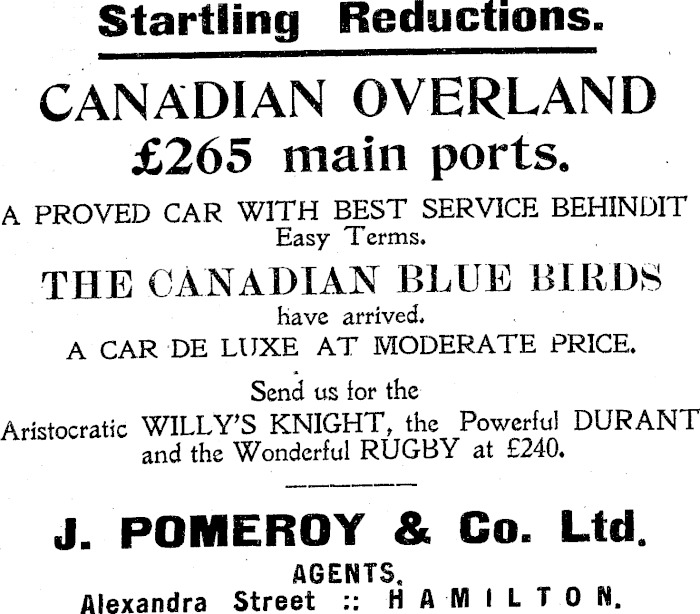 Startling Reductions.

CANADIAN OVERLAND
£265 main ports.

A PROVED CAR WITH BEST SERVICE BEHINDIT
Easy Terms.

THE CANADIAN BLUE BIRDS
have arrived.
A CAR DE LUXE AT MODERATE PRICE.

Send us for the
Aristocratic WILLY'S KNIGHT, the Powerful DURANT and the Wonderful RUGBY at £240.

J. POMEROY & Co. Ltd.
AGENTS,
Alexandra Street :: HAMILTON.